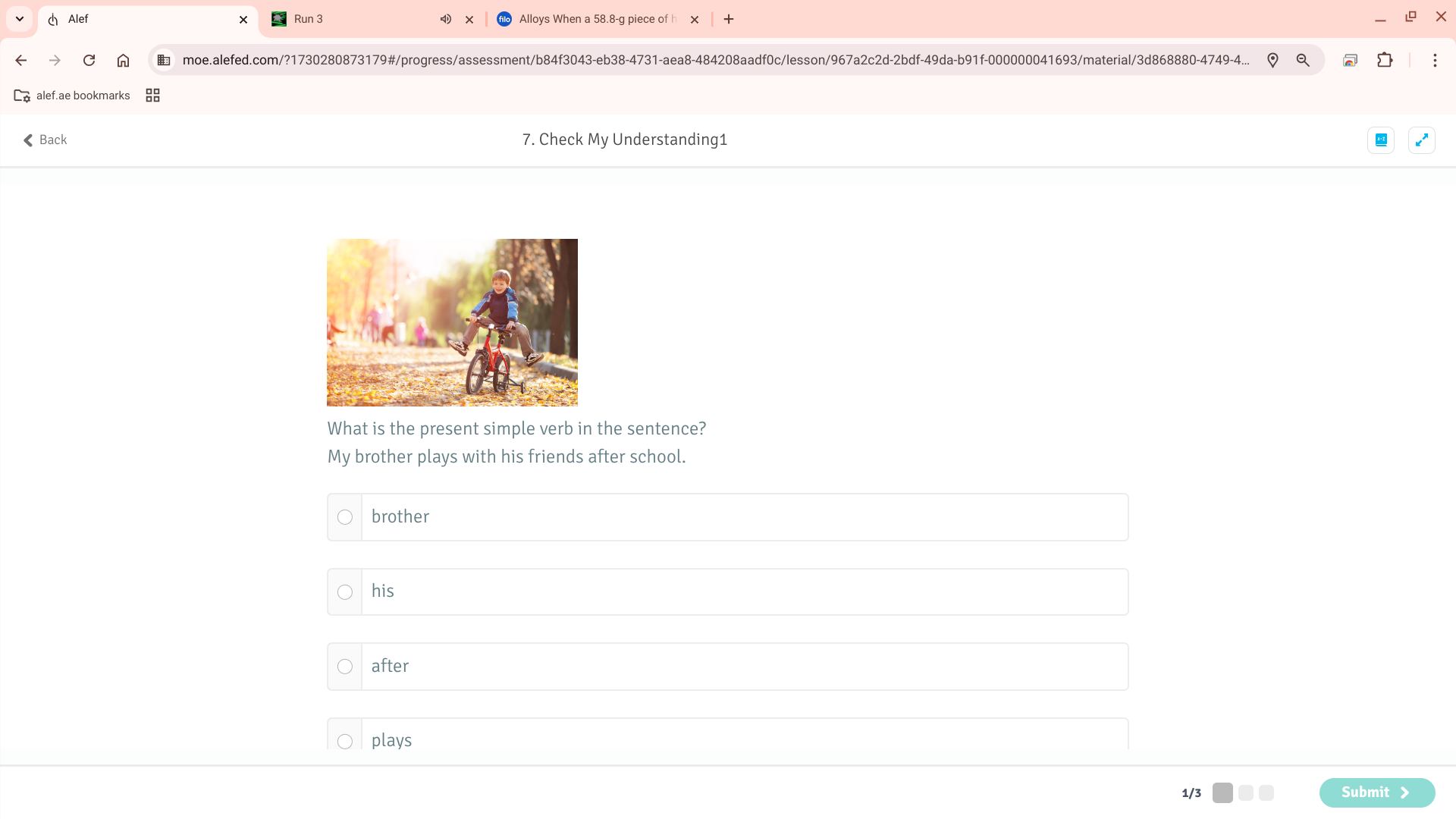 Alef
Run 3
Alloys When a 58.8-g piece of h
moe.alefed.com/?1730280873179#/progress/assessment/b84f3043-eb38-4731-aea8-484208aadf0c/lesson/967a2c2d-2bdf-49da-b91f-000000041693/material/3d868880-4749-4...
alef.ae bookmarks

Back
7. Check My Understanding1

What is the present simple verb in the sentence?
My brother plays with his friends after school.

brother

his

after

plays

1/3
Submit